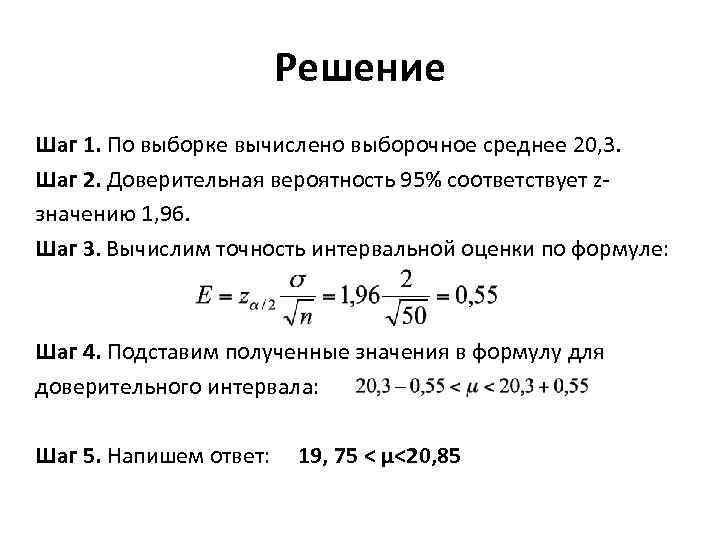 Решение

Шаг 1. По выборке вычислено выборочное среднее 20,3.

Шаг 2. Доверительная вероятность 95% соответствует z-значению 1,96.

Шаг 3. Вычислим точность интервальной оценки по формуле:

$E = z_{\alpha/2}\frac{\sigma}{\sqrt{n}} = 1{,}96\frac{2}{\sqrt{50}} = 0{,}55$

Шаг 4. Подставим полученные значения в формулу для доверительного интервала: $20{,}3 - 0{,}55 < \mu < 20{,}3 + 0{,}55$

Шаг 5. Напишем ответ: 19, 75 < μ<20,85